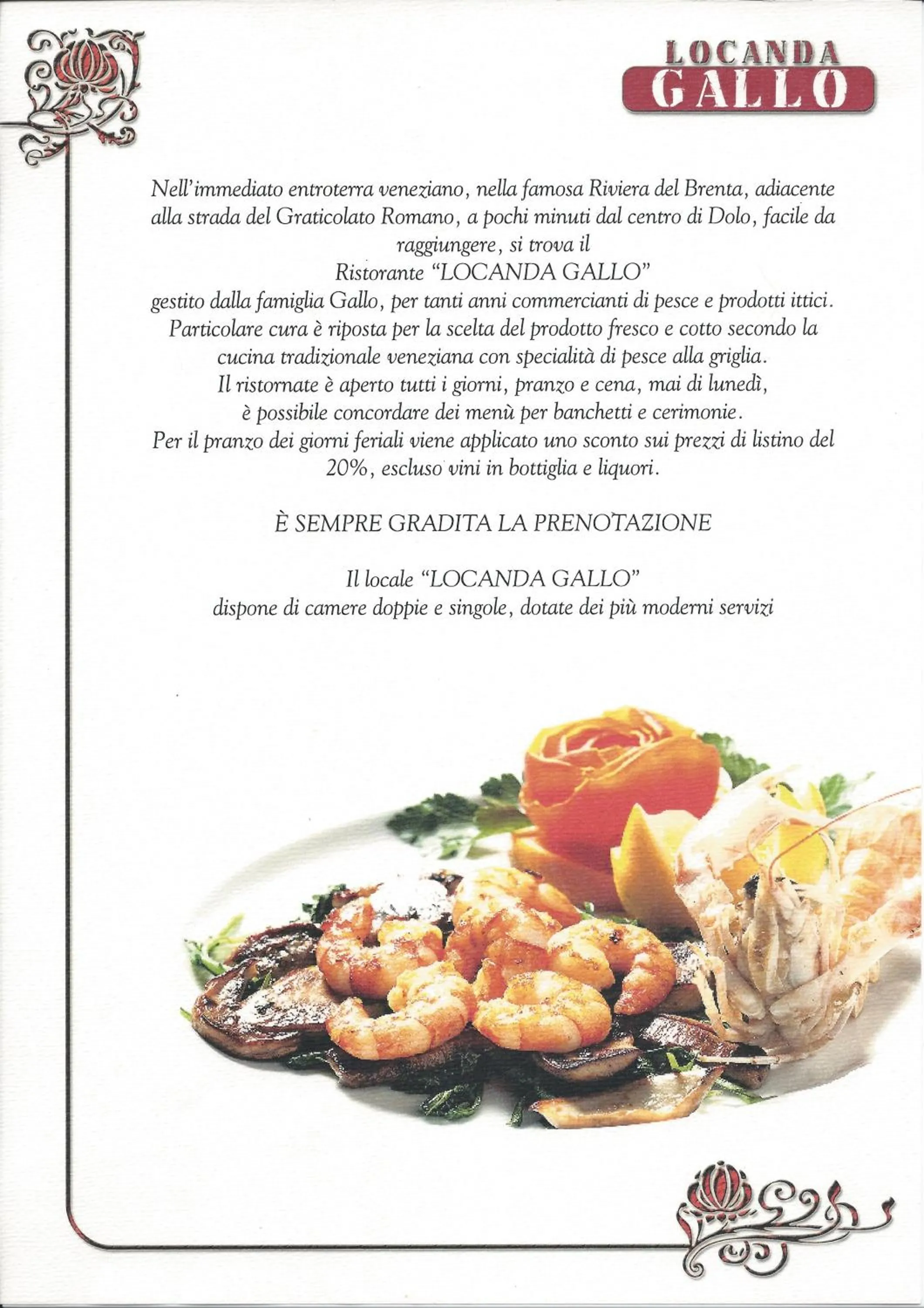 LOCANDA
GALLO

Nell'immediato entroterra veneziano, nella famosa Riviera del Brenta, adiacente alla strada del Graticolato Romano, a pochi minuti dal centro di Dolo, facile da raggiungere, si trova il
Ristorante "LOCANDA GALLO"
gestito dalla famiglia Gallo, per tanti anni commercianti di pesce e prodotti ittici.
Particolare cura è riposta per la scelta del prodotto fresco e cotto secondo la cucina tradizionale veneziana con specialità di pesce alla griglia.
Il ristornate è aperto tutti i giorni, pranzo e cena, mai di lunedì, è possibile concordare dei menù per banchetti e cerimonie.
Per il pranzo dei giorni feriali viene applicato uno sconto sui prezzi di listino del 20%, escluso vini in bottiglia e liquori.

È SEMPRE GRADITA LA PRENOTAZIONE

Il locale "LOCANDA GALLO"
dispone di camere doppie e singole, dotate dei più moderni servizi